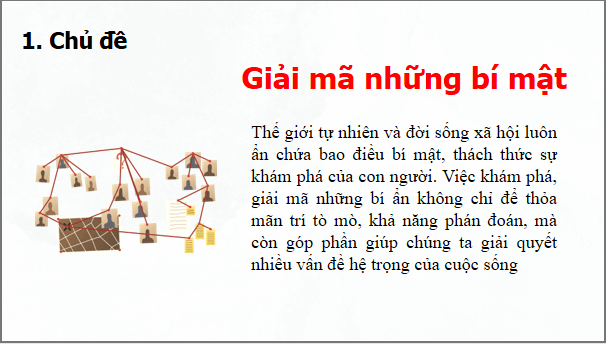 1. Chủ đề

Giải mã những bí mật

Thế giới tự nhiên và đời sống xã hội luôn ẩn chứa bao điều bí mật, thách thức sự khám phá của con người. Việc khám phá, giải mã những bí ẩn không chỉ để thỏa mãn trí tò mò, khả năng phán đoán, mà còn góp phần giúp chúng ta giải quyết nhiều vấn đề hệ trọng của cuộc sống